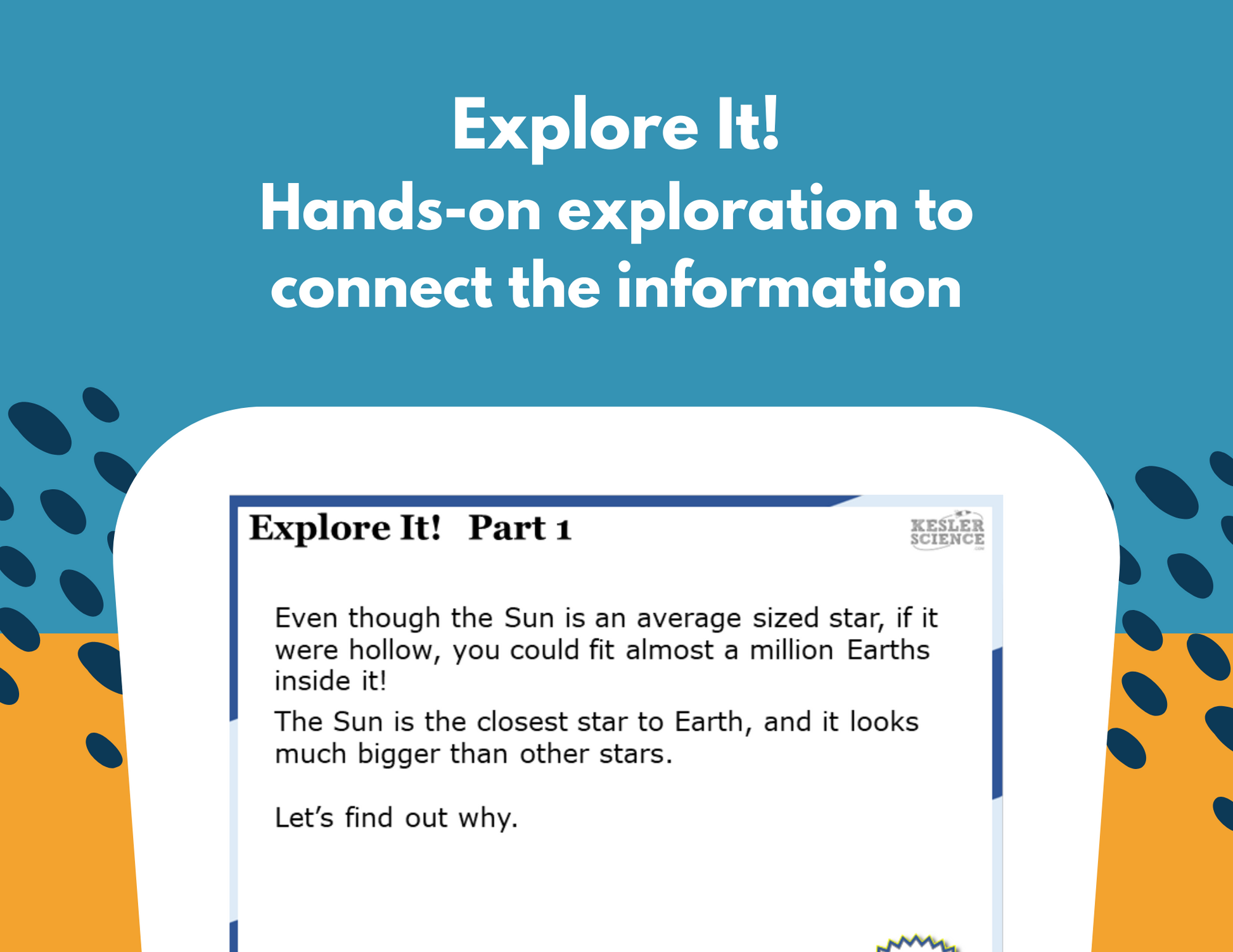 Explore It!
Hands-on exploration to connect the information

Explore It! Part 1

KESLER SCIENCE

Even though the Sun is an average sized star, if it were hollow, you could fit almost a million Earths inside it!

The Sun is the closest star to Earth, and it looks much bigger than other stars.

Let's find out why.